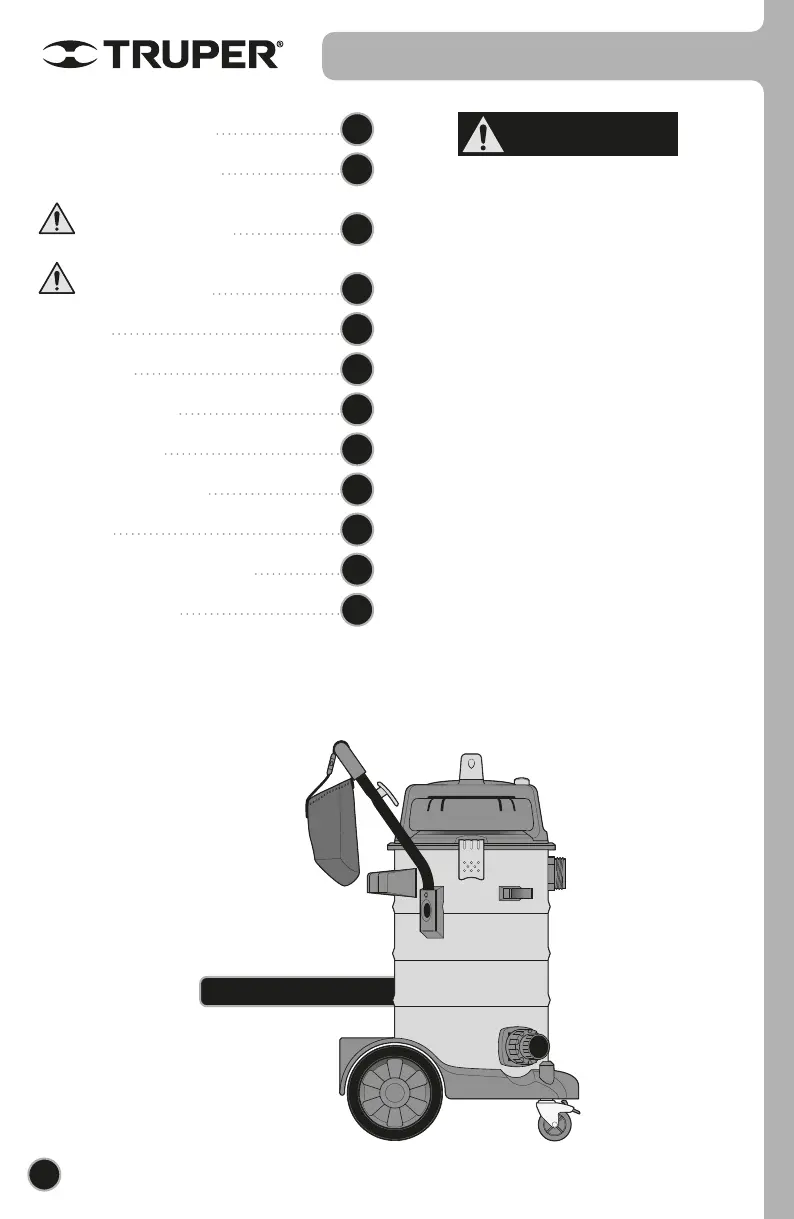 TRUPER®